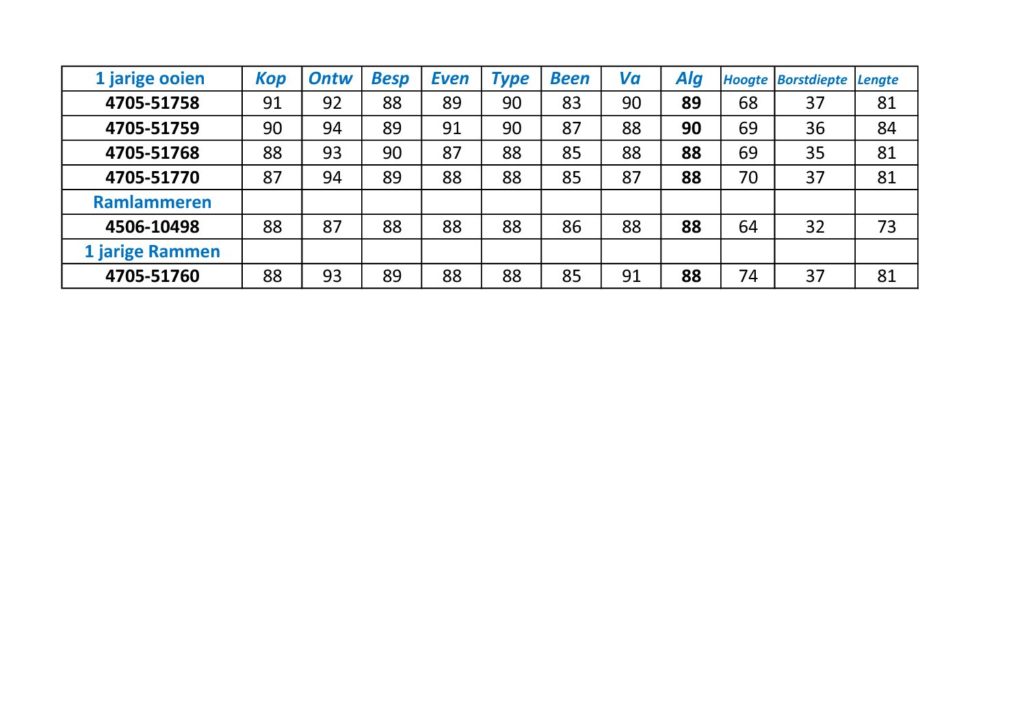 | 1 jarige ooien | Kop | Ontw | Besp | Even | Type | Been | Va | Alg | Hoogte | Borstdiepte | Lengte |
|---|---|---|---|---|---|---|---|---|---|---|---|
| 4705-51758 | 91 | 92 | 88 | 89 | 90 | 83 | 90 | 89 | 68 | 37 | 81 |
| 4705-51759 | 90 | 94 | 89 | 91 | 90 | 87 | 88 | 90 | 69 | 36 | 84 |
| 4705-51768 | 88 | 93 | 90 | 87 | 88 | 85 | 88 | 88 | 69 | 35 | 81 |
| 4705-51770 | 87 | 94 | 89 | 88 | 88 | 85 | 87 | 88 | 70 | 37 | 81 |
| Ramlammeren | | | | | | | | | | | |
| 4506-10498 | 88 | 87 | 88 | 88 | 88 | 86 | 88 | 88 | 64 | 32 | 73 |
| 1 jarige Rammen | | | | | | | | | | | |
| 4705-51760 | 88 | 93 | 89 | 88 | 88 | 85 | 91 | 88 | 74 | 37 | 81 |